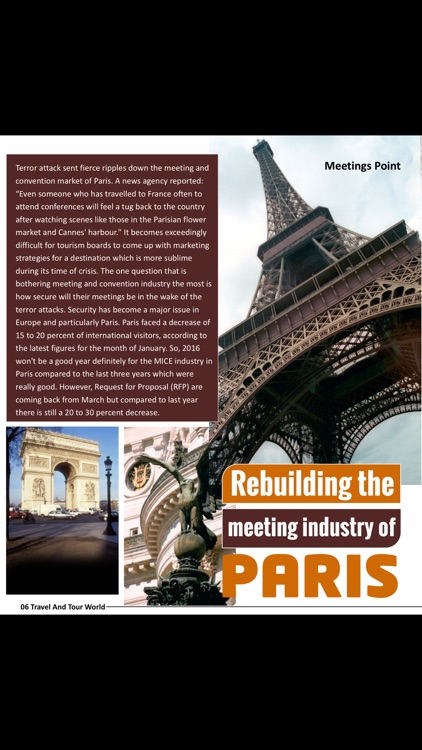 Meetings Point

Terror attack sent fierce ripples down the meeting and convention market of Paris. A news agency reported: "Even someone who has travelled to France often to attend conferences will feel a tug back to the country after watching scenes like those in the Parisian flower market and Cannes' harbour." It becomes exceedingly difficult for tourism boards to come up with marketing strategies for a destination which is more sublime during its time of crisis. The one question that is bothering meeting and convention industry the most is how secure will their meetings be in the wake of the terror attacks. Security has become a major issue in Europe and particularly Paris. Paris faced a decrease of 15 to 20 percent of international visitors, according to the latest figures for the month of January. So, 2016 won't be a good year definitely for the MICE industry in Paris compared to the last three years which were really good. However, Request for Proposal (RFP) are coming back from March but compared to last year there is still a 20 to 30 percent decrease.

Rebuilding the meeting industry of PARIS

06 Travel And Tour World